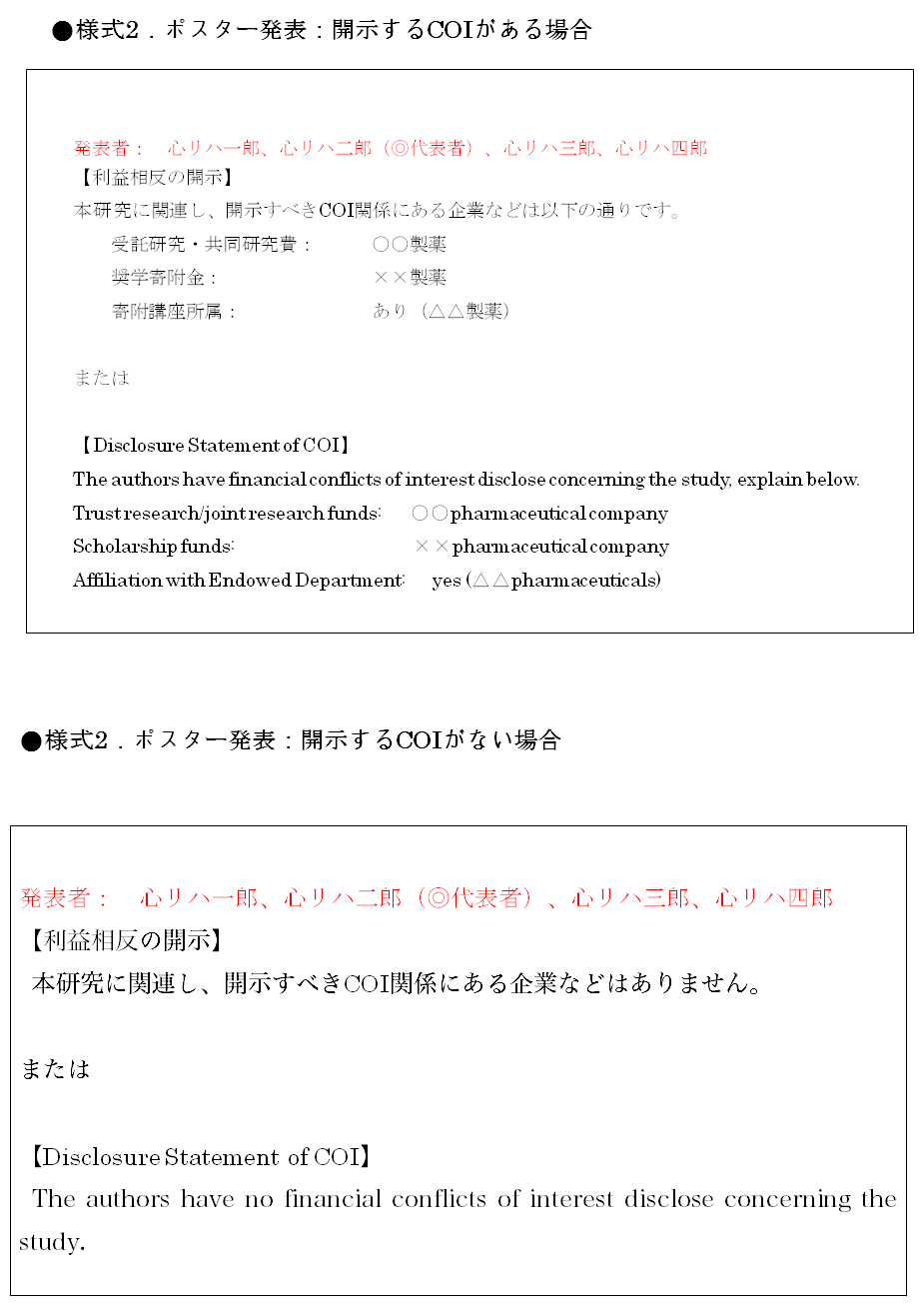 ●様式2．ポスター発表：開示するCOIがある場合

発表者：　心リハ一郎、心リハ二郎（◎代表者）、心リハ三郎、心リハ四郎
【利益相反の開示】
本研究に関連し、開示すべきCOI関係にある企業などは以下の通りです。
受託研究・共同研究費：　○○製薬
奨学寄附金：　××製薬
寄附講座所属：　あり（△△製薬）

または

【Disclosure Statement of COI】
The authors have financial conflicts of interest disclose concerning the study, explain below.
Trust research/joint research funds:　○○pharmaceutical company
Scholarship funds:　××pharmaceutical company
Affiliation with Endowed Department:　yes (△△pharmaceuticals)

●様式2．ポスター発表：開示するCOIがない場合

発表者：　心リハ一郎、心リハ二郎（◎代表者）、心リハ三郎、心リハ四郎
【利益相反の開示】
本研究に関連し、開示すべきCOI関係にある企業などはありません。

または

【Disclosure Statement of COI】
The authors have no financial conflicts of interest disclose concerning the study.